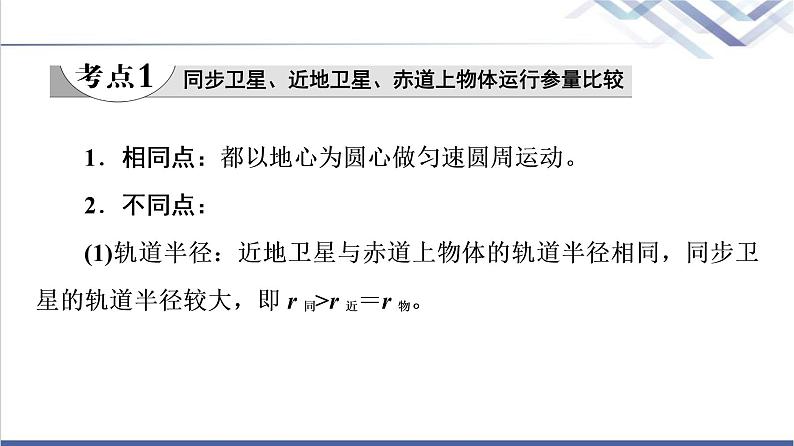 考点1 同步卫星、近地卫星、赤道上物体运行参量比较

1．相同点：都以地心为圆心做匀速圆周运动。

2．不同点：

(1)轨道半径：近地卫星与赤道上物体的轨道半径相同，同步卫星的轨道半径较大，即 $r_{同}>r_{近}=r_{物}$。